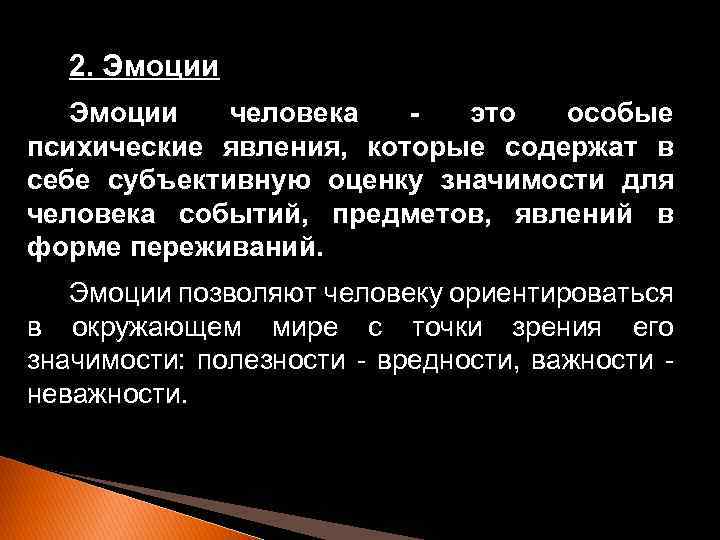 2. Эмоции

Эмоции человека - это особые психические явления, которые содержат в себе субъективную оценку значимости для человека событий, предметов, явлений в форме переживаний.

Эмоции позволяют человеку ориентироваться в окружающем мире с точки зрения его значимости: полезности - вредности, важности - неважности.